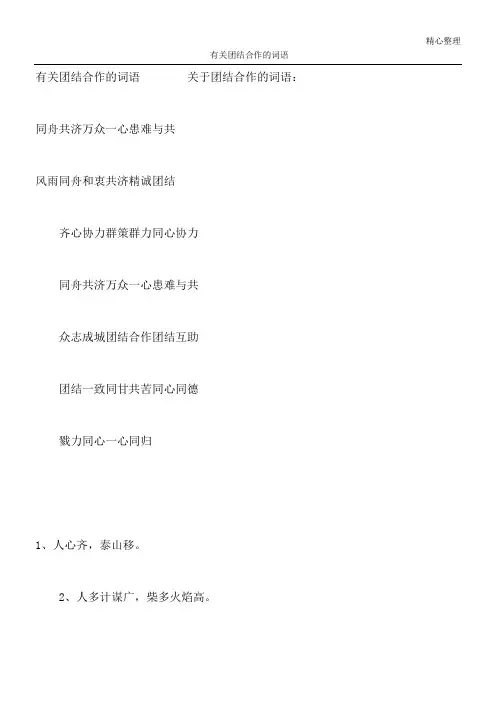 精心整理

有关团结合作的词语

有关团结合作的词语　　关于团结合作的词语：

同舟共济万众一心患难与共

风雨同舟和衷共济精诚团结

齐心协力群策群力同心协力

同舟共济万众一心患难与共

众志成城团结合作团结互助

团结一致同甘共苦同心同德

戮力同心一心同归

1、人心齐，泰山移。

2、人多计谋广，柴多火焰高。